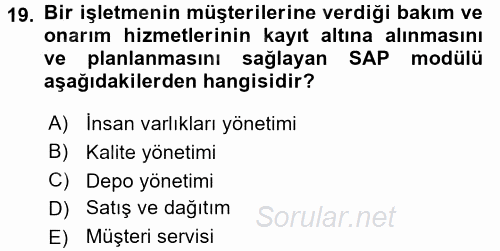 19. Bir işletmenin müşterilerine verdiği bakım ve onarım hizmetlerinin kayıt altına alınmasını ve planlanmasını sağlayan SAP modülü aşağıdakilerden hangisidir?

A) İnsan varlıkları yönetimi
B) Kalite yönetimi
C) Depo yönetimi
D) Satış ve dağıtım
E) Müşteri servisi

Sorular.net